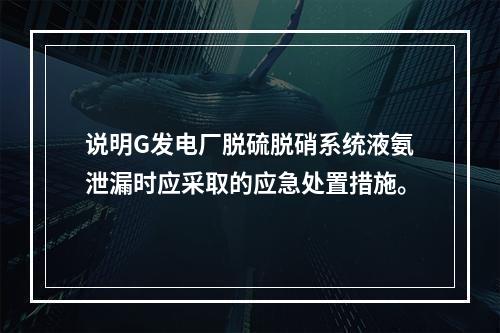 说明G发电厂脱硫脱硝系统液氨泄漏时应采取的应急处置措施。